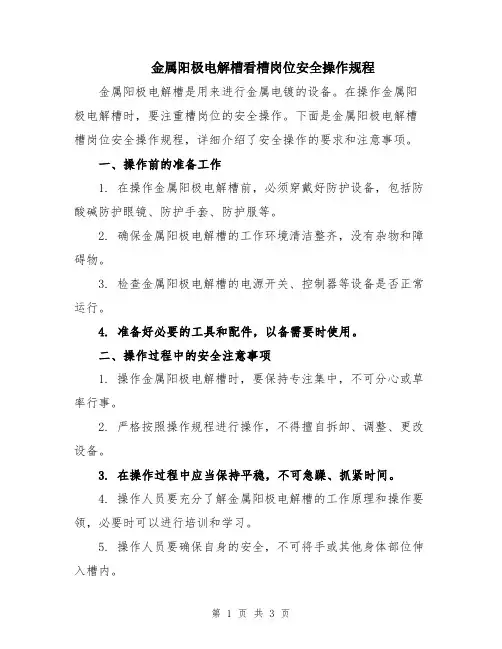 金属阳极电解槽看槽岗位安全操作规程

金属阳极电解槽是用来进行金属电镀的设备。在操作金属阳极电解槽时，要注重槽岗位的安全操作。下面是金属阳极电解槽槽岗位安全操作规程，详细介绍了安全操作的要求和注意事项。

一、操作前的准备工作

1. 在操作金属阳极电解槽前，必须穿戴好防护设备，包括防酸碱防护眼镜、防护手套、防护服等。

2. 确保金属阳极电解槽的工作环境清洁整齐，没有杂物和障碍物。

3. 检查金属阳极电解槽的电源开关、控制器等设备是否正常运行。

4. 准备好必要的工具和配件，以备需要时使用。

二、操作过程中的安全注意事项

1. 操作金属阳极电解槽时，要保持专注集中，不可分心或草率行事。

2. 严格按照操作规程进行操作，不得擅自拆卸、调整、更改设备。

3. 在操作过程中应当保持平稳，不可急躁、抓紧时间。

4. 操作人员要充分了解金属阳极电解槽的工作原理和操作要领，必要时可以进行培训和学习。

5. 操作人员要确保自身的安全，不可将手或其他身体部位伸入槽内。

第 1 页 共 3 页